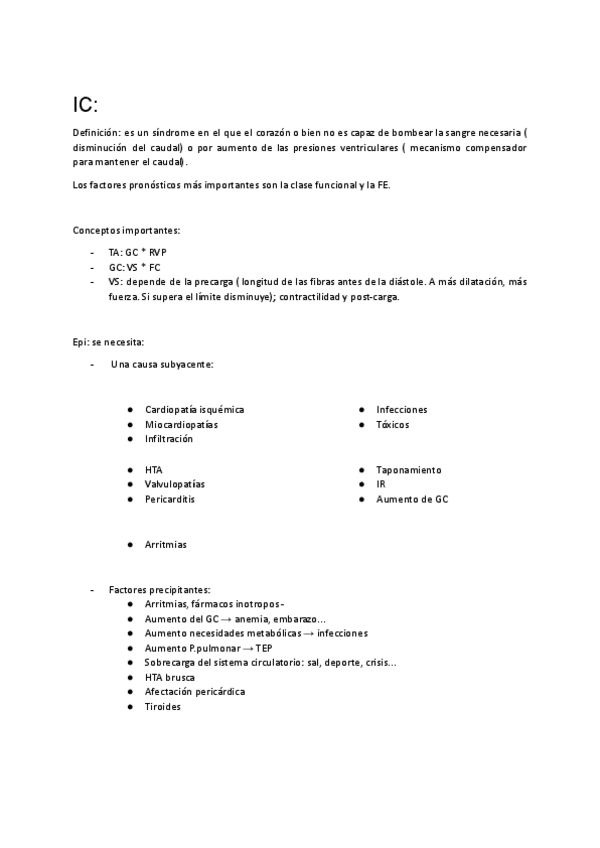 IC:

Definición: es un síndrome en el que el corazón o bien no es capaz de bombear la sangre necesaria ( disminución del caudal) o por aumento de las presiones ventriculares ( mecanismo compensador para mantener el caudal).

Los factores pronósticos más importantes son la clase funcional y la FE.

Conceptos importantes:

- TA: GC * RVP
- GC: VS * FC
- VS: depende de la precarga ( longitud de las fibras antes de la diástole. A más dilatación, más fuerza. Si supera el límite disminuye); contractilidad y post-carga.

Epi: se necesita:

- Una causa subyacente:

● Cardiopatía isquémica
● Miocardiopatías
● Infiltración

● HTA
● Valvulopatías
● Pericarditis

● Arritmias

● Infecciones
● Tóxicos

● Taponamiento
● IR
● Aumento de GC

- Factores precipitantes:
● Arritmias, fármacos inotropos-
● Aumento del GC → anemia, embarazo…
● Aumento necesidades metabólicas → infecciones
● Aumento P.pulmonar → TEP
● Sobrecarga del sistema circulatorio: sal, deporte, crisis…
● HTA brusca
● Afectación pericárdica
● Tiroides